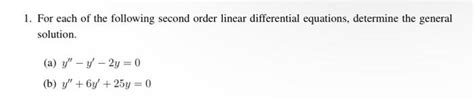 1. For each of the following second order linear differential equations, determine the general solution.

(a) $y'' - y' - 2y = 0$

(b) $y'' + 6y' + 25y = 0$